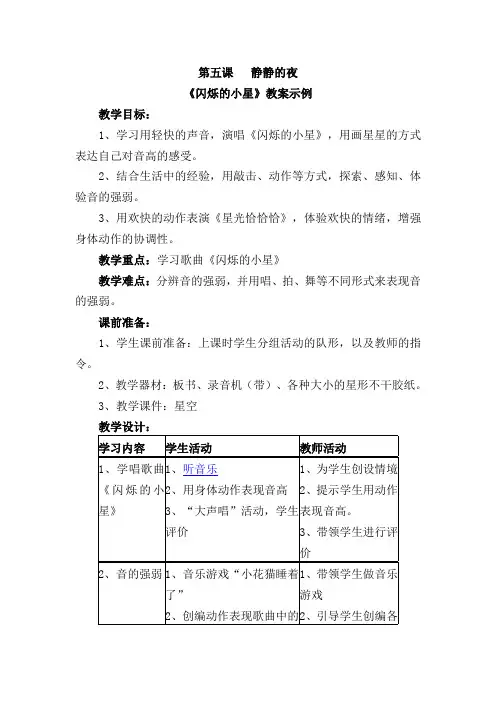 第五课　静静的夜

《闪烁的小星》教案示例

教学目标：

1、学习用轻快的声音，演唱《闪烁的小星》，用画星星的方式表达自己对音高的感受。

2、结合生活中的经验，用敲击、动作等方式，探索、感知、体验音的强弱。

3、用欢快的动作表演《星光恰恰恰》，体验欢快的情绪，增强身体动作的协调性。

教学重点：学习歌曲《闪烁的小星》

教学难点：分辨音的强弱，并用唱、拍、舞等不同形式来表现音的强弱。

课前准备：

1、学生课前准备：上课时学生分组活动的队形，以及教师的指令。

2、教学器材：板书、录音机（带）、各种大小的星形不干胶纸。

3、教学课件：星空

教学设计：

| 学习内容 | 学生活动 | 教师活动 |
|---|---|---|
| 1、学唱歌曲《闪烁的小星》 | 1、听音乐 2、用身体动作表现音高 3、“大声唱”活动，学生评价 | 1、为学生创设情境 2、提示学生用动作表现音高。 3、带领学生进行评价 |
| 2、音的强弱 | 1、音乐游戏“小花猫睡着了” 2、创编动作表现歌曲中的 | 1、带领学生做音乐游戏 2、引导学生创编各 |